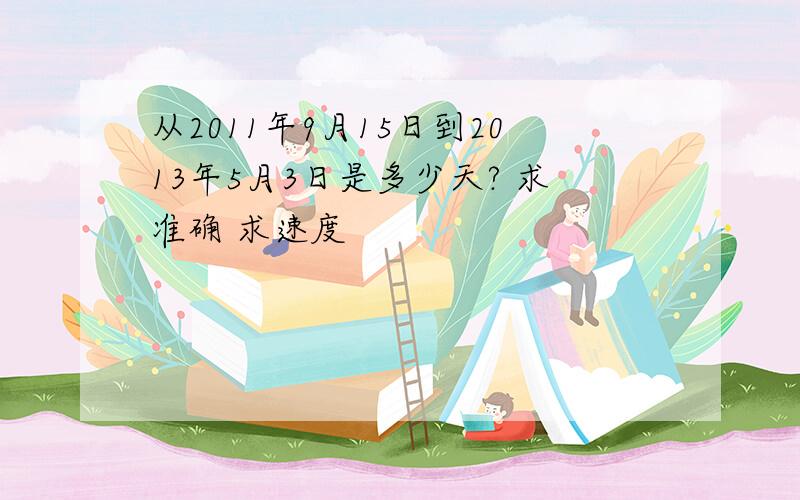 从2011年9月15日到2013年5月3日是多少天? 求准确 求速度